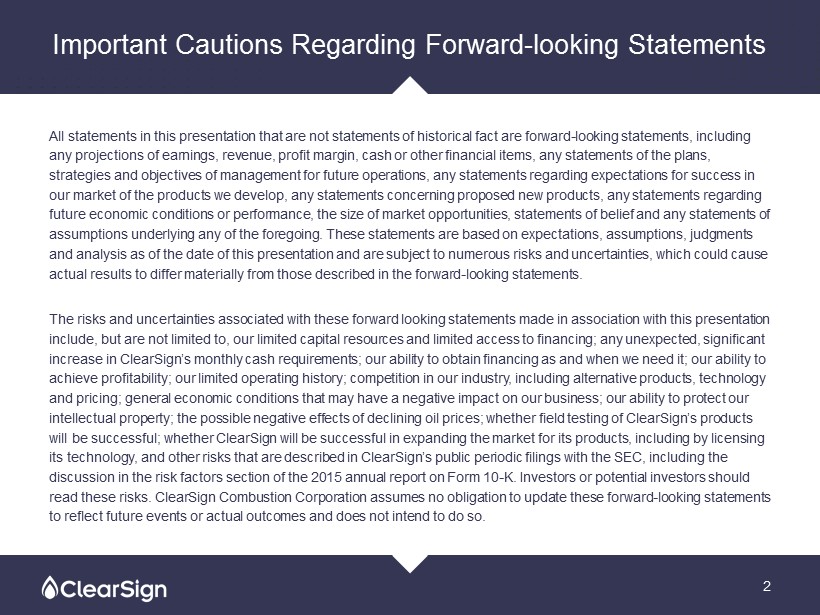 Important Cautions Regarding Forward-looking Statements

All statements in this presentation that are not statements of historical fact are forward-looking statements, including any projections of earnings, revenue, profit margin, cash or other financial items, any statements of the plans, strategies and objectives of management for future operations, any statements regarding expectations for success in our market of the products we develop, any statements concerning proposed new products, any statements regarding future economic conditions or performance, the size of market opportunities, statements of belief and any statements of assumptions underlying any of the foregoing. These statements are based on expectations, assumptions, judgments and analysis as of the date of this presentation and are subject to numerous risks and uncertainties, which could cause actual results to differ materially from those described in the forward-looking statements.

The risks and uncertainties associated with these forward looking statements made in association with this presentation include, but are not limited to, our limited capital resources and limited access to financing; any unexpected, significant increase in ClearSign's monthly cash requirements; our ability to obtain financing as and when we need it; our ability to achieve profitability; our limited operating history; competition in our industry, including alternative products, technology and pricing; general economic conditions that may have a negative impact on our business; our ability to protect our intellectual property; the possible negative effects of declining oil prices; whether field testing of ClearSign's products will be successful; whether ClearSign will be successful in expanding the market for its products, including by licensing its technology, and other risks that are described in ClearSign's public periodic filings with the SEC, including the discussion in the risk factors section of the 2015 annual report on Form 10-K. Investors or potential investors should read these risks. ClearSign Combustion Corporation assumes no obligation to update these forward-looking statements to reflect future events or actual outcomes and does not intend to do so.

ClearSign

2